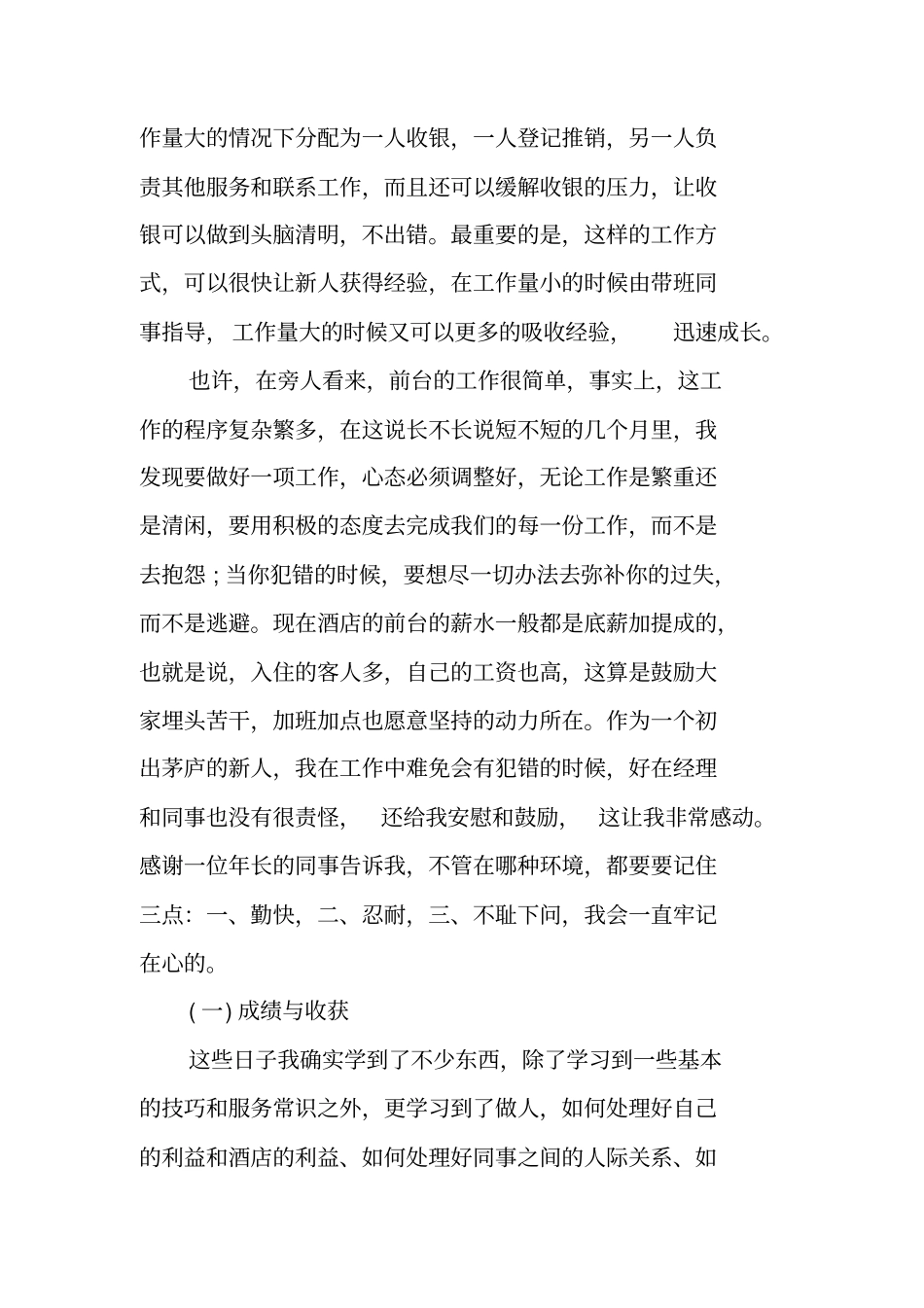 作量大的情况下分配为一人收银，一人登记推销，另一人负责其他服务和联系工作，而且还可以缓解收银的压力，让收银可以做到头脑清明，不出错。最重要的是，这样的工作方式，可以很快让新人获得经验，在工作量小的时候由带班同事指导，工作量大的时候又可以更多的吸收经验，迅速成长。

也许，在旁人看来，前台的工作很简单，事实上，这工作的程序复杂繁多，在这说长不长说短不短的几个月里，我发现要做好一项工作，心态必须调整好，无论工作是繁重还是清闲，要用积极的态度去完成我们的每一份工作，而不是去抱怨；当你犯错的时候，要想尽一切办法去弥补你的过失，而不是逃避。现在酒店的前台的薪水一般都是底薪加提成的，也就是说，入住的客人多，自己的工资也高，这算是鼓励大家埋头苦干，加班加点也愿意坚持的动力所在。作为一个初出茅庐的新人，我在工作中难免会有犯错的时候，好在经理和同事也没有很责怪，还给我安慰和鼓励，这让我非常感动。感谢一位年长的同事告诉我，不管在哪种环境，都要要记住三点：一、勤快，二、忍耐，三、不耻下问，我会一直牢记在心的。

(一) 成绩与收获

这些日子我确实学到了不少东西，除了学习到一些基本的技巧和服务常识之外，更学习到了做人，如何处理好自己的利益和酒店的利益、如何处理好同事之间的人际关系、如